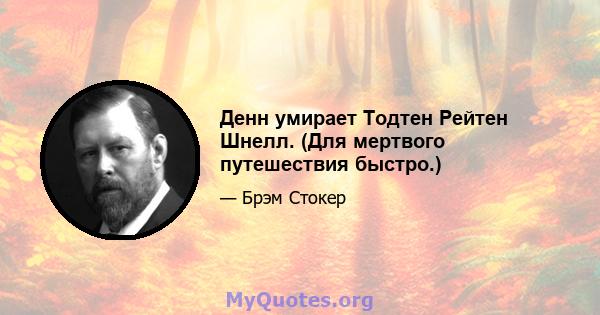 Денн умирает Тодтен Рейтен Шнелл. (Для мертвого путешествия быстро.)

— Брэм Стокер

MyQuotes.org